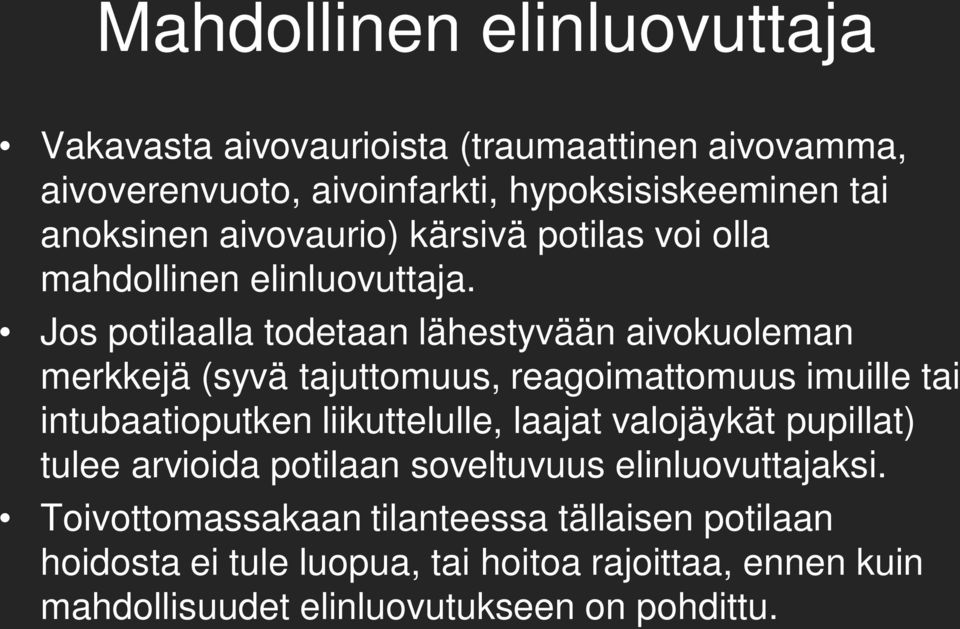 Mahdollinen elinluovuttaja

• Vakavasta aivovaurioista (traumaattinen aivovamma, aivoverenvuoto, aivoinfarkti, hypoksisiskeeminen tai anoksinen aivovaurio) kärsivä potilas voi olla mahdollinen elinluovuttaja.

• Jos potilaalla todetaan lähestyvään aivokuoleman merkkejä (syvä tajuttomuus, reagoimattomuus imuille tai intubaatioputken liikuttelulle, laajat valojäykät pupillat) tulee arvioida potilaan soveltuvuus elinluovuttajaksi.

• Toivottomassakaan tilanteessa tällaisen potilaan hoidosta ei tule luopua, tai hoitoa rajoittaa, ennen kuin mahdollisuudet elinluovutukseen on pohdittu.